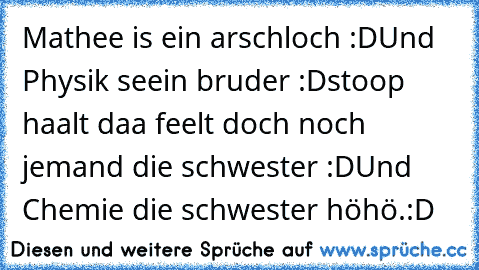 Mathee is ein arschloch :DUnd Physik seein bruder :Dstoop haalt daa feelt doch noch jemand die schwester :DUnd Chemie die schwester höhö.:D

Diesen und weitere Sprüche auf www.sprüche.cc